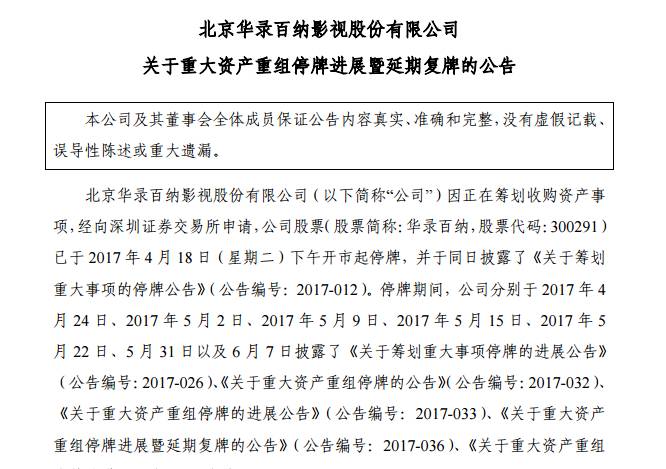 北京华录百纳影视股份有限公司

关于重大资产重组停牌进展暨延期复牌的公告

本公司及其董事会全体成员保证公告内容真实、准确和完整，没有虚假记载、误导性陈述或重大遗漏。

北京华录百纳影视股份有限公司（以下简称“公司”）因正在筹划收购资产事项，经向深圳证券交易所申请，公司股票(股票简称：华录百纳，股票代码：300291）已于 2017 年 4 月 18 日（星期二）下午开市起停牌，并于同日披露了《关于筹划重大事项的停牌公告》（公告编号：2017-012）。停牌期间，公司分别于 2017 年 4 月 24 日、2017 年 5 月 2 日、2017 年 5 月 9 日、2017 年 5 月 15 日、2017 年 5 月 22 日、5 月 31 日以及 6 月 7 日披露了《关于筹划重大事项停牌的进展公告》（公告编号：2017-026）、《关于重大资产重组停牌的公告》（公告编号：2017-032）、《关于重大资产重组停牌的进展公告》（公告编号：2017-033）、《关于重大资产重组停牌进展暨延期复牌的公告》（公告编号：2017-036）、《关于重大资产重组